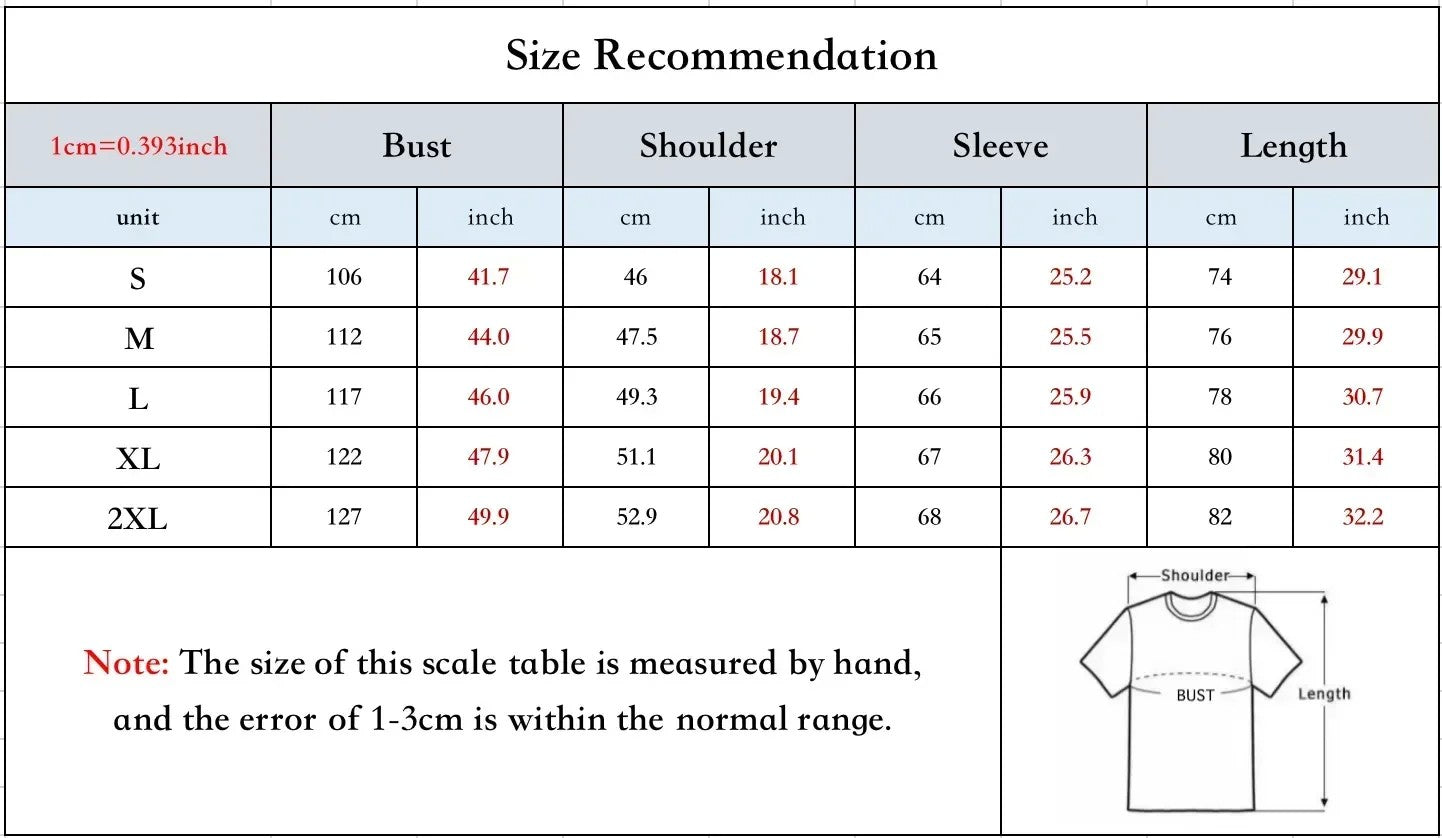 Size Recommendation

| 1cm=0.393inch | Bust | | Shoulder | | Sleeve | | Length | |
|---|---|---|---|---|---|---|---|---|
| unit | cm | inch | cm | inch | cm | inch | cm | inch |
| S | 106 | 41.7 | 46 | 18.1 | 64 | 25.2 | 74 | 29.1 |
| M | 112 | 44.0 | 47.5 | 18.7 | 65 | 25.5 | 76 | 29.9 |
| L | 117 | 46.0 | 49.3 | 19.4 | 66 | 25.9 | 78 | 30.7 |
| XL | 122 | 47.9 | 51.1 | 20.1 | 67 | 26.3 | 80 | 31.4 |
| 2XL | 127 | 49.9 | 52.9 | 20.8 | 68 | 26.7 | 82 | 32.2 |

Note: The size of this scale table is measured by hand, and the error of 1-3cm is within the normal range.

Shoulder
BUST
Length